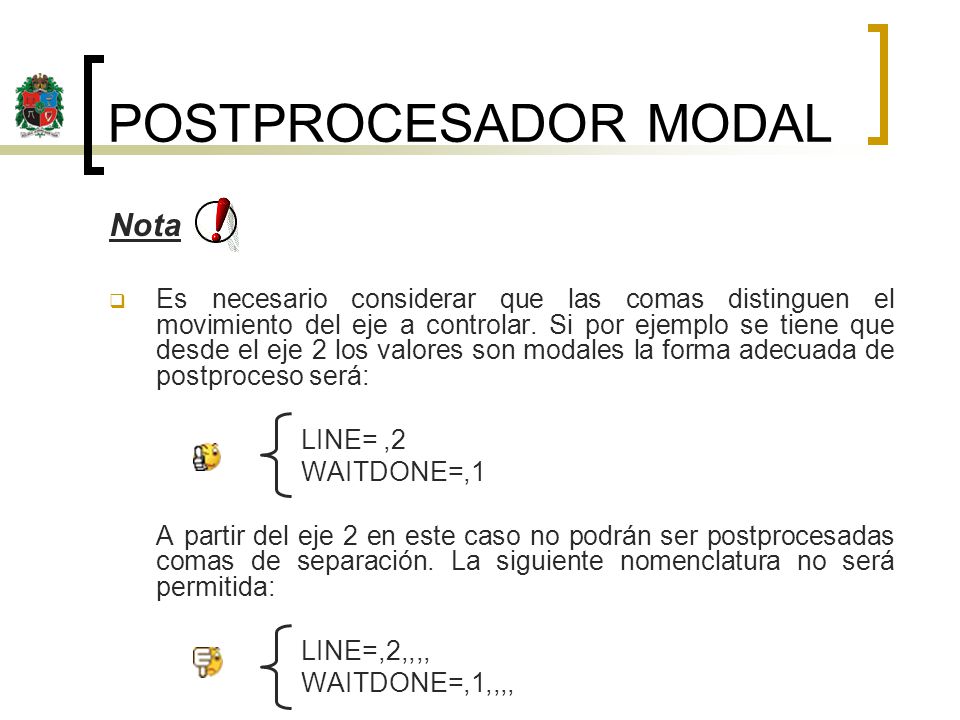 POSTPROCESADOR MODAL

Nota

Es necesario considerar que las comas distinguen el movimiento del eje a controlar. Si por ejemplo se tiene que desde el eje 2 los valores son modales la forma adecuada de postproceso será:

LINE= ,2
WAITDONE=,1

A partir del eje 2 en este caso no podrán ser postprocesadas comas de separación. La siguiente nomenclatura no será permitida:

LINE=,2,,,,
WAITDONE=,1,,,,